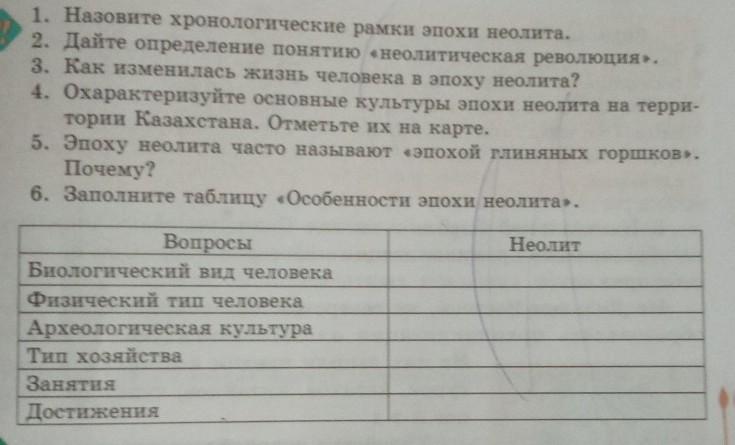 1. Назовите хронологические рамки эпохи неолита.
2. Дайте определение понятию «неолитическая революция».
3. Как изменилась жизнь человека в эпоху неолита?
4. Охарактеризуйте основные культуры эпохи неолита на территории Казахстана. Отметьте их на карте.
5. Эпоху неолита часто называют «эпохой глиняных горшков». Почему?
6. Заполните таблицу «Особенности эпохи неолита».

| Вопросы | Неолит |
|---|---|
| Биологический вид человека | |
| Физический тип человека | |
| Археологическая культура | |
| Тип хозяйства | |
| Занятия | |
| Достижения | |